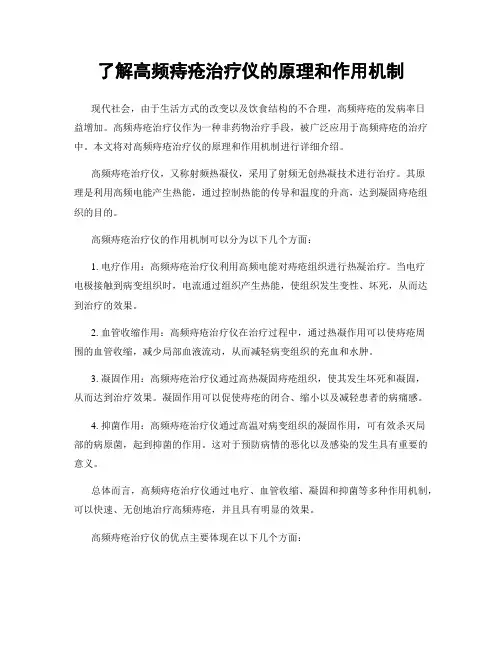 了解高频痔疮治疗仪的原理和作用机制

现代社会，由于生活方式的改变以及饮食结构的不合理，高频痔疮的发病率日益增加。高频痔疮治疗仪作为一种非药物治疗手段，被广泛应用于高频痔疮的治疗中。本文将对高频痔疮治疗仪的原理和作用机制进行详细介绍。

高频痔疮治疗仪，又称射频热凝仪，采用了射频无创热凝技术进行治疗。其原理是利用高频电能产生热能，通过控制热能的传导和温度的升高，达到凝固痔疮组织的目的。

高频痔疮治疗仪的作用机制可以分为以下几个方面：

1. 电疗作用：高频痔疮治疗仪利用高频电能对痔疮组织进行热凝治疗。当电疗电极接触到病变组织时，电流通过组织产生热能，使组织发生变性、坏死，从而达到治疗的效果。

2. 血管收缩作用：高频痔疮治疗仪在治疗过程中，通过热凝作用可以使痔疮周围的血管收缩，减少局部血液流动，从而减轻病变组织的充血和水肿。

3. 凝固作用：高频痔疮治疗仪通过高热凝固痔疮组织，使其发生坏死和凝固，从而达到治疗效果。凝固作用可以促使痔疮的闭合、缩小以及减轻患者的病痛感。

4. 抑菌作用：高频痔疮治疗仪通过高温对病变组织的凝固作用，可有效杀灭局部的病原菌，起到抑菌的作用。这对于预防病情的恶化以及感染的发生具有重要的意义。

总体而言，高频痔疮治疗仪通过电疗、血管收缩、凝固和抑菌等多种作用机制，可以快速、无创地治疗高频痔疮，并且具有明显的效果。

高频痔疮治疗仪的优点主要体现在以下几个方面：